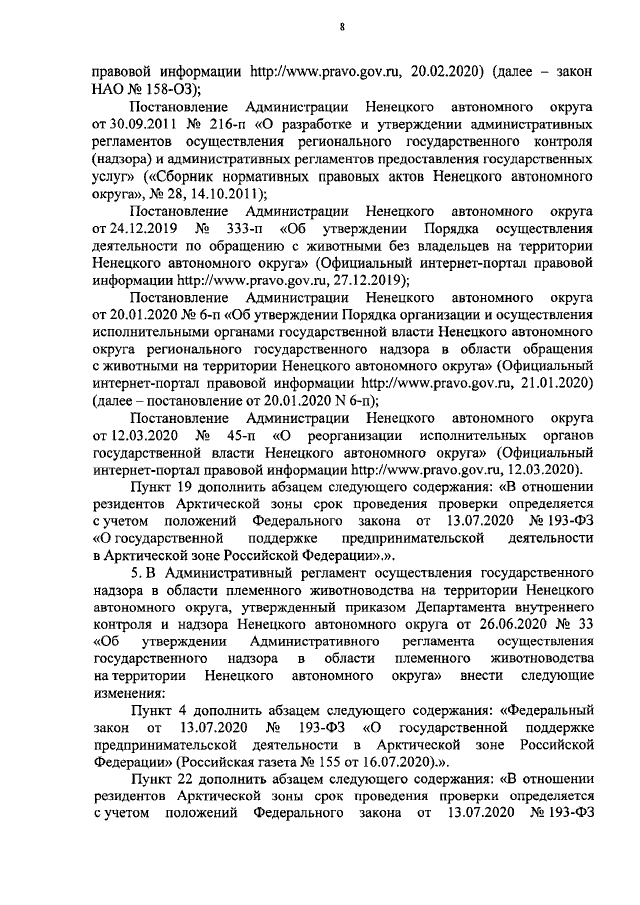 8

правовой информации http://www.pravo.gov.ru, 20.02.2020) (далее – закон НАО № 158-ОЗ);

Постановление Администрации Ненецкого автономного округа от 30.09.2011 № 216-п «О разработке и утверждении административных регламентов осуществления регионального государственного контроля (надзора) и административных регламентов предоставления государственных услуг» («Сборник нормативных правовых актов Ненецкого автономного округа», № 28, 14.10.2011);

Постановление Администрации Ненецкого автономного округа от 24.12.2019 № 333-п «Об утверждении Порядка осуществления деятельности по обращению с животными без владельцев на территории Ненецкого автономного округа» (Официальный интернет-портал правовой информации http://www.pravo.gov.ru, 27.12.2019);

Постановление Администрации Ненецкого автономного округа от 20.01.2020 № 6-п «Об утверждении Порядка организации и осуществления исполнительными органами государственной власти Ненецкого автономного округа регионального государственного надзора в области обращения с животными на территории Ненецкого автономного округа» (Официальный интернет-портал правовой информации http://www.pravo.gov.ru, 21.01.2020) (далее – постановление от 20.01.2020 N 6-п);

Постановление Администрации Ненецкого автономного округа от 12.03.2020 № 45-п «О реорганизации исполнительных органов государственной власти Ненецкого автономного округа» (Официальный интернет-портал правовой информации http://www.pravo.gov.ru, 12.03.2020).

Пункт 19 дополнить абзацем следующего содержания: «В отношении резидентов Арктической зоны срок проведения проверки определяется с учетом положений Федерального закона от 13.07.2020 № 193-ФЗ «О государственной поддержке предпринимательской деятельности в Арктической зоне Российской Федерации».».

5. В Административный регламент осуществления государственного надзора в области племенного животноводства на территории Ненецкого автономного округа, утвержденный приказом Департамента внутреннего контроля и надзора Ненецкого автономного округа от 26.06.2020 № 33 «Об утверждении Административного регламента осуществления государственного надзора в области племенного животноводства на территории Ненецкого автономного округа» внести следующие изменения:

Пункт 4 дополнить абзацем следующего содержания: «Федеральный закон от 13.07.2020 № 193-ФЗ «О государственной поддержке предпринимательской деятельности в Арктической зоне Российской Федерации» (Российская газета № 155 от 16.07.2020).».

Пункт 22 дополнить абзацем следующего содержания: «В отношении резидентов Арктической зоны срок проведения проверки определяется с учетом положений Федерального закона от 13.07.2020 № 193-ФЗ